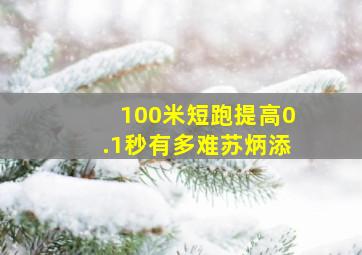 100米短跑提高0.1秒有多难苏炳添